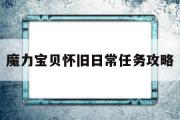 魔力宝贝怀旧日常任务攻略